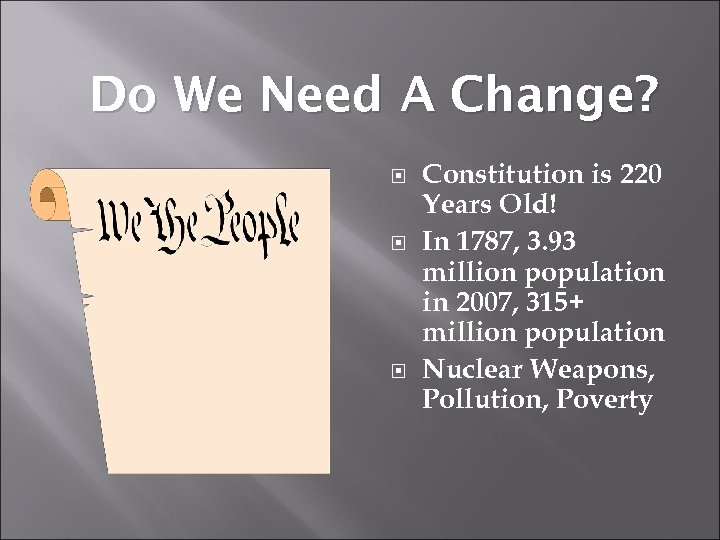 Do We Need A Change?

We the People

Constitution is 220 Years Old!

In 1787, 3.93 million population in 2007, 315+ million population

Nuclear Weapons, Pollution, Poverty